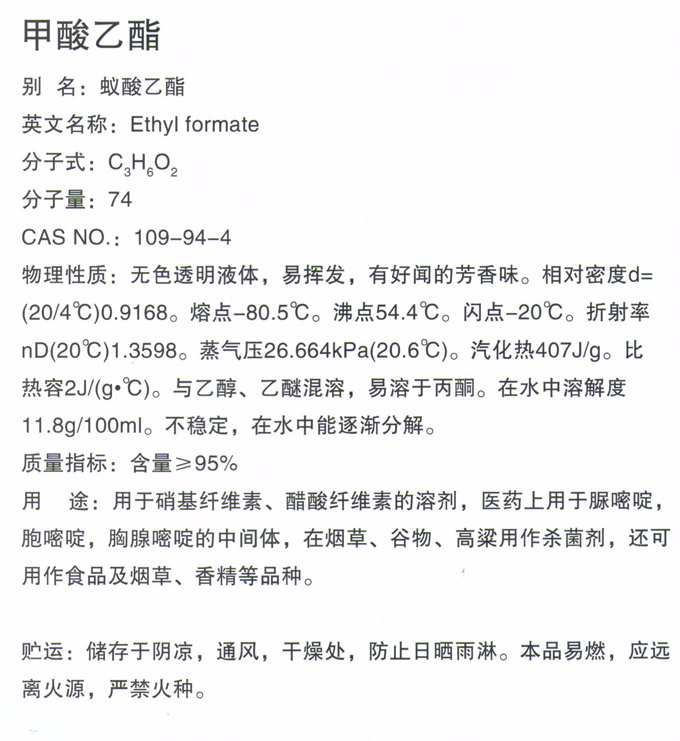 甲酸乙酯

别　名：蚁酸乙酯

英文名称：Ethyl formate

分子式：$C_3H_6O_2$

分子量：74

CAS NO.：109-94-4

物理性质：无色透明液体，易挥发，有好闻的芳香味。相对密度d=(20/4℃)0.9168。熔点-80.5℃。沸点54.4℃。闪点-20℃。折射率nD(20℃)1.3598。蒸气压26.664kPa(20.6℃)。汽化热407J/g。比热容2J/(g•℃)。与乙醇、乙醚混溶，易溶于丙酮。在水中溶解度11.8g/100ml。不稳定，在水中能逐渐分解。

质量指标：含量≥95%

用　途：用于硝基纤维素、醋酸纤维素的溶剂，医药上用于脲嘧啶，胞嘧啶，胸腺嘧啶的中间体，在烟草、谷物、高粱用作杀菌剂，还可用作食品及烟草、香精等品种。

贮运：储存于阴凉，通风，干燥处，防止日晒雨淋。本品易燃，应远离火源，严禁火种。